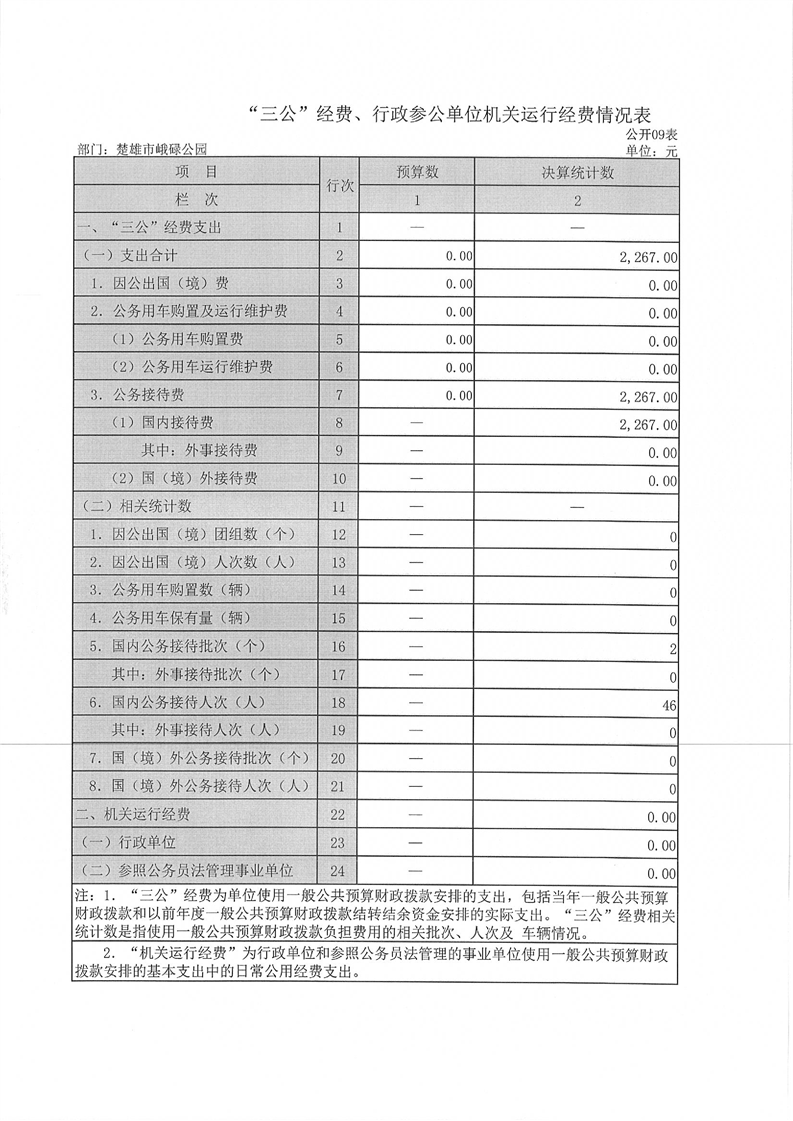 “三公”经费、行政参公单位机关运行经费情况表

公开09表

部门：楚雄市峨碌公园

单位：元

| 项　目 | 行次 | 预算数 | 决算统计数 |
|---|---|---|---|
| 栏　次 | | 1 | 2 |
| 一、“三公”经费支出 | 1 | — | — |
| （一）支出合计 | 2 | 0.00 | 2,267.00 |
| 1. 因公出国（境）费 | 3 | 0.00 | 0.00 |
| 2. 公务用车购置及运行维护费 | 4 | 0.00 | 0.00 |
| （1）公务用车购置费 | 5 | 0.00 | 0.00 |
| （2）公务用车运行维护费 | 6 | 0.00 | 0.00 |
| 3. 公务接待费 | 7 | 0.00 | 2,267.00 |
| （1）国内接待费 | 8 | — | 2,267.00 |
| 其中：外事接待费 | 9 | — | 0.00 |
| （2）国（境）外接待费 | 10 | — | 0.00 |
| （二）相关统计数 | 11 | — | — |
| 1. 因公出国（境）团组数（个） | 12 | — | 0 |
| 2. 因公出国（境）人次数（人） | 13 | — | 0 |
| 3. 公务用车购置数（辆） | 14 | — | 0 |
| 4. 公务用车保有量（辆） | 15 | — | 0 |
| 5. 国内公务接待批次（个） | 16 | — | 2 |
| 其中：外事接待批次（个） | 17 | — | 0 |
| 6. 国内公务接待人次（人） | 18 | — | 46 |
| 其中：外事接待人次（人） | 19 | — | 0 |
| 7. 国（境）外公务接待批次（个） | 20 | — | 0 |
| 8. 国（境）外公务接待人次（人） | 21 | — | 0 |
| 二、机关运行经费 | 22 | — | 0.00 |
| （一）行政单位 | 23 | — | 0.00 |
| （二）参照公务员法管理事业单位 | 24 | — | 0.00 |

注：1. “三公”经费为单位使用一般公共预算财政拨款安排的支出，包括当年一般公共预算财政拨款和以前年度一般公共预算财政拨款结转结余资金安排的实际支出。“三公”经费相关统计数是指使用一般公共预算财政拨款负担费用的相关批次、人次及 车辆情况。

2. “机关运行经费”为行政单位和参照公务员法管理的事业单位使用一般公共预算财政拨款安排的基本支出中的日常公用经费支出。